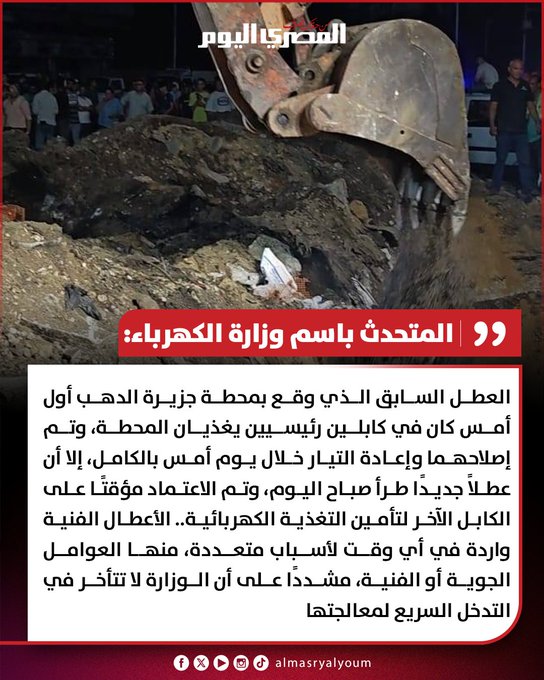 المصري اليوم

المتحدث باسم وزارة الكهرباء:

العطل السابق الذي وقع بمحطة جزيرة الدهب أول أمس كان في كابلين رئيسيين يغذيان المحطة، وتم إصلاحهما وإعادة التيار خلال يوم أمس بالكامل، إلا أن عطلاً جديدًا طرأ صباح اليوم، وتم الاعتماد مؤقتًا على الكابل الآخر لتأمين التغذية الكهربائية.. الأعطال الفنية واردة في أي وقت لأسباب متعددة، منها العوامل الجوية أو الفنية، مشددًا على أن الوزارة لا تتأخر في التدخل السريع لمعالجتها

almasryalyoum